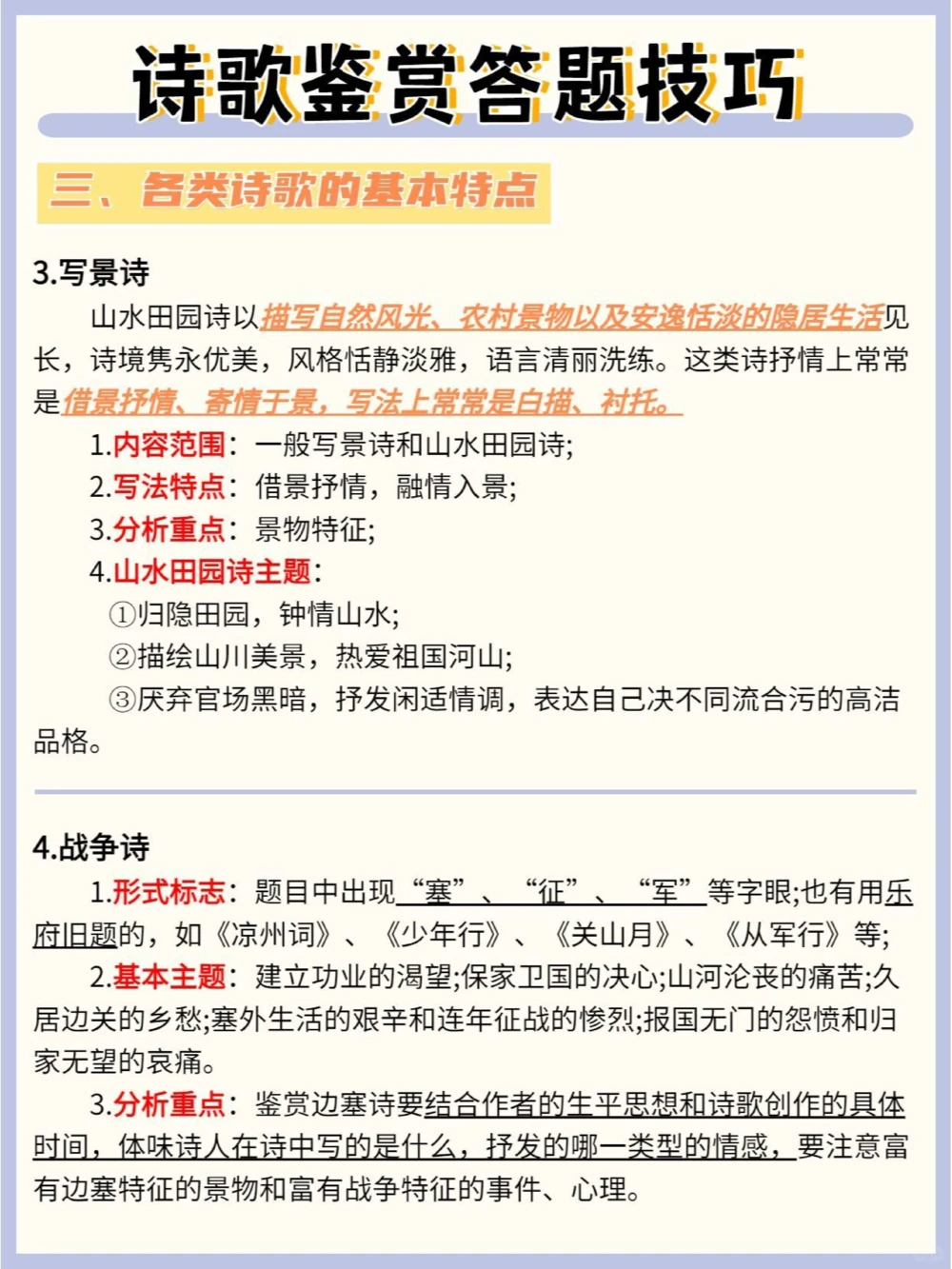 诗歌鉴赏答题技巧

三、各类诗歌的基本特点

3.写景诗

山水田园诗以描写自然风光、农村景物以及安逸恬淡的隐居生活见长，诗境隽永优美，风格恬静淡雅，语言清丽洗练。这类诗抒情上常常是借景抒情、寄情于景，写法上常常是白描、衬托。

1.内容范围：一般写景诗和山水田园诗;

2.写法特点：借景抒情，融情入景;

3.分析重点：景物特征;

4.山水田园诗主题：

①归隐田园，钟情山水;

②描绘山川美景，热爱祖国河山;

③厌弃官场黑暗，抒发闲适情调，表达自己决不同流合污的高洁品格。

4.战争诗

1.形式标志：题目中出现“塞”、“征”、“军”等字眼;也有用乐府旧题的，如《凉州词》、《少年行》、《关山月》、《从军行》等;

2.基本主题：建立功业的渴望;保家卫国的决心;山河沦丧的痛苦;久居边关的乡愁;塞外生活的艰辛和连年征战的惨烈;报国无门的怨愤和归家无望的哀痛。

3.分析重点：鉴赏边塞诗要结合作者的生平思想和诗歌创作的具体时间，体味诗人在诗中写的是什么，抒发的哪一类型的情感，要注意富有边塞特征的景物和富有战争特征的事件、心理。